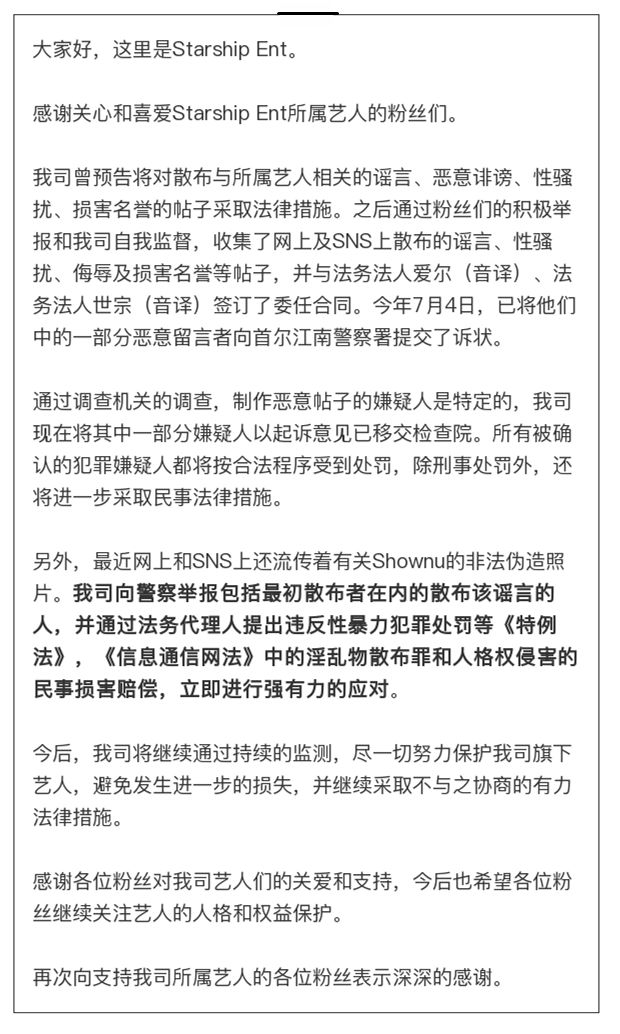 大家好，这里是Starship Ent。

感谢关心和喜爱Starship Ent所属艺人的粉丝们。

我司曾预告将对散布与所属艺人相关的谣言、恶意诽谤、性骚扰、损害名誉的帖子采取法律措施。之后通过粉丝们的积极举报和我司自我监督，收集了网上及SNS上散布的谣言、性骚扰、侮辱及损害名誉等帖子，并与法务法人爱尔（音译）、法务法人世宗（音译）签订了委任合同。今年7月4日，已将他们中的一部分恶意留言者向首尔江南警察署提交了诉状。

通过调查机关的调查，制作恶意帖子的嫌疑人是特定的，我司现在将其中一部分嫌疑人以起诉意见已移交检查院。所有被确认的犯罪嫌疑人都将按合法程序受到处罚，除刑事处罚外，还将进一步采取民事法律措施。

另外，最近网上和SNS上还流传着有关Shownu的非法伪造照片。我司向警察举报包括最初散布者在内的散布该谣言的人，并通过法务代理人提出违反性暴力犯罪处罚等《特例法》，《信息通信网法》中的淫乱物散布罪和人格权侵害的民事损害赔偿，立即进行强有力的应对。

今后，我司将继续通过持续的监测，尽一切努力保护我司旗下艺人，避免发生进一步的损失，并继续采取不与之协商的有力法律措施。

感谢各位粉丝对我司艺人们的关爱和支持，今后也希望各位粉丝继续关注艺人的人格和权益保护。

再次向支持我司所属艺人的各位粉丝表示深深的感谢。